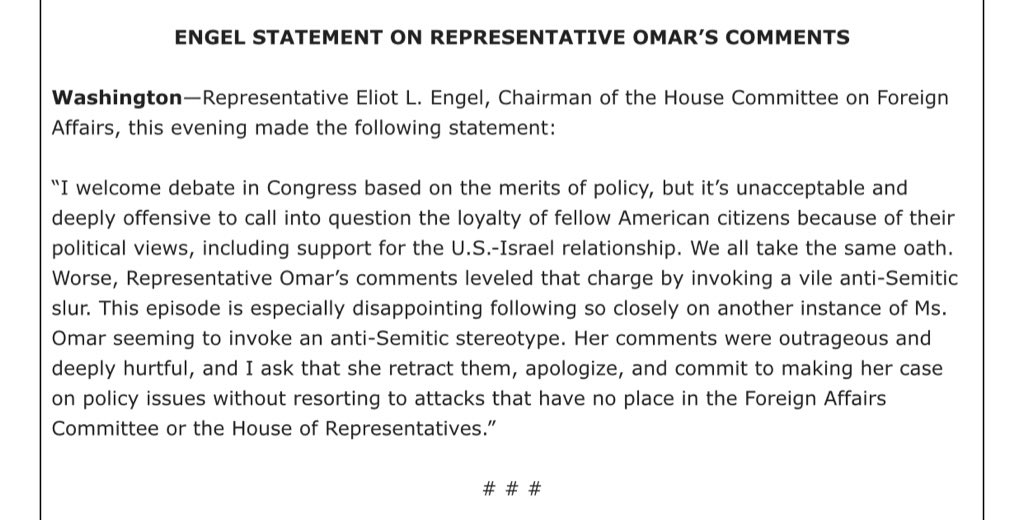 ENGEL STATEMENT ON REPRESENTATIVE OMAR'S COMMENTS

Washington—Representative Eliot L. Engel, Chairman of the House Committee on Foreign Affairs, this evening made the following statement:

"I welcome debate in Congress based on the merits of policy, but it's unacceptable and deeply offensive to call into question the loyalty of fellow American citizens because of their political views, including support for the U.S.-Israel relationship. We all take the same oath. Worse, Representative Omar's comments leveled that charge by invoking a vile anti-Semitic slur. This episode is especially disappointing following so closely on another instance of Ms. Omar seeming to invoke an anti-Semitic stereotype. Her comments were outrageous and deeply hurtful, and I ask that she retract them, apologize, and commit to making her case on policy issues without resorting to attacks that have no place in the Foreign Affairs Committee or the House of Representatives."

# # #